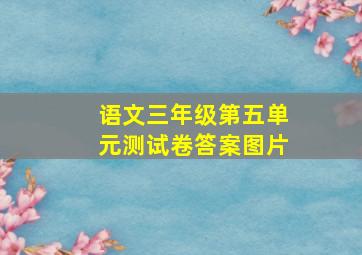 语文三年级第五单元测试卷答案图片